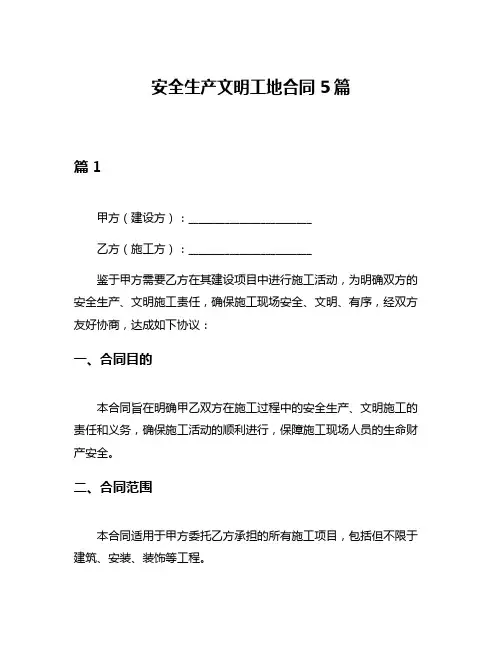 安全生产文明工地合同 5 篇

篇 1

甲方（建设方）：______________________

乙方（施工方）：______________________

鉴于甲方需要乙方在其建设项目中进行施工活动，为明确双方的安全生产、文明施工责任，确保施工现场安全、文明、有序，经双方友好协商，达成如下协议：

一、合同目的

本合同旨在明确甲乙双方在施工过程中的安全生产、文明施工的责任和义务，确保施工活动的顺利进行，保障施工现场人员的生命财产安全。

二、合同范围

本合同适用于甲方委托乙方承担的所有施工项目，包括但不限于建筑、安装、装饰等工程。